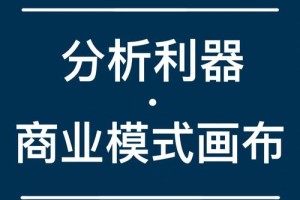 分析利器
·
商业模式画布